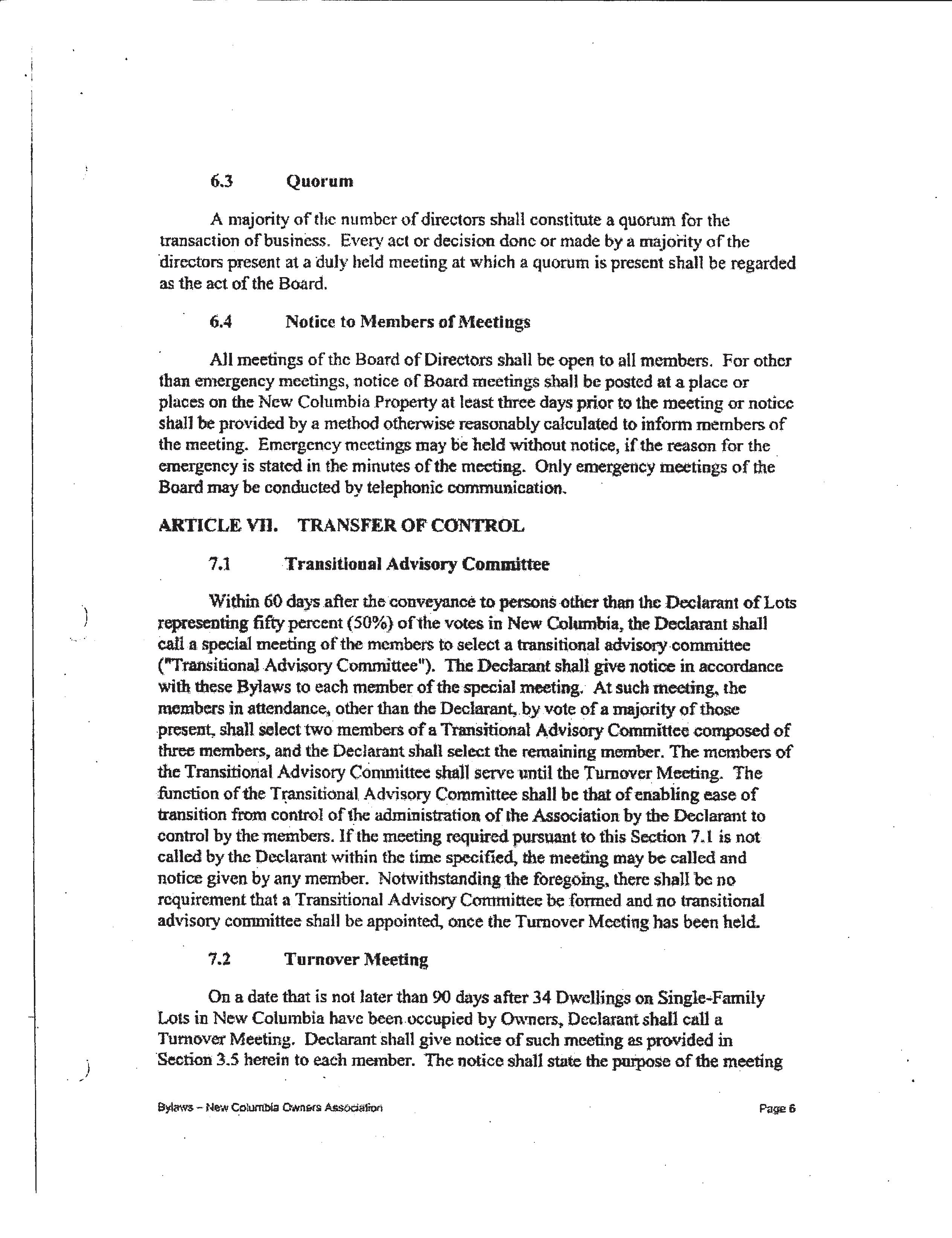 6.3 Quorum

A majority of the number of directors shall constitute a quorum for the transaction of business. Every act or decision done or made by a majority of the directors present at a duly held meeting at which a quorum is present shall be regarded as the act of the Board.

6.4 Notice to Members of Meetings

All meetings of the Board of Directors shall be open to all members. For other than emergency meetings, notice of Board meetings shall be posted at a place or places on the New Columbia Property at least three days prior to the meeting or notice shall be provided by a method otherwise reasonably calculated to inform members of the meeting. Emergency meetings may be held without notice, if the reason for the emergency is stated in the minutes of the meeting. Only emergency meetings of the Board may be conducted by telephonic communication.

ARTICLE VII. TRANSFER OF CONTROL

7.1 Transitional Advisory Committee

Within 60 days after the conveyance to persons other than the Declarant of Lots representing fifty percent (50%) of the votes in New Columbia, the Declarant shall call a special meeting of the members to select a transitional advisory committee ("Transitional Advisory Committee"). The Declarant shall give notice in accordance with these Bylaws to each member of the special meeting. At such meeting, the members in attendance, other than the Declarant, by vote of a majority of those present, shall select two members of a Transitional Advisory Committee composed of three members, and the Declarant shall select the remaining member. The members of the Transitional Advisory Committee shall serve until the Turnover Meeting. The function of the Transitional Advisory Committee shall be that of enabling ease of transition from control of the administration of the Association by the Declarant to control by the members. If the meeting required pursuant to this Section 7.1 is not called by the Declarant within the time specified, the meeting may be called and notice given by any member. Notwithstanding the foregoing, there shall be no requirement that a Transitional Advisory Committee be formed and no transitional advisory committee shall be appointed, once the Turnover Meeting has been held.

7.2 Turnover Meeting

On a date that is not later than 90 days after 34 Dwellings on Single-Family Lots in New Columbia have been occupied by Owners, Declarant shall call a Turnover Meeting. Declarant shall give notice of such meeting as provided in Section 3.5 herein to each member. The notice shall state the purpose of the meeting

Bylaws – New Columbia Owners Association

Page 6